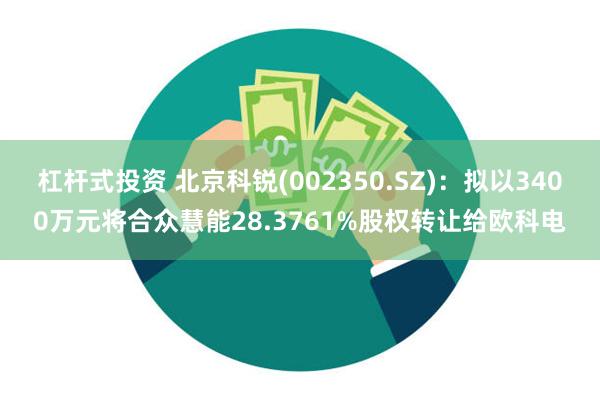 杠杆式投资 北京科锐(002350.SZ)：拟以3400万元将合众慧能28.3761%股权转让给欧科电